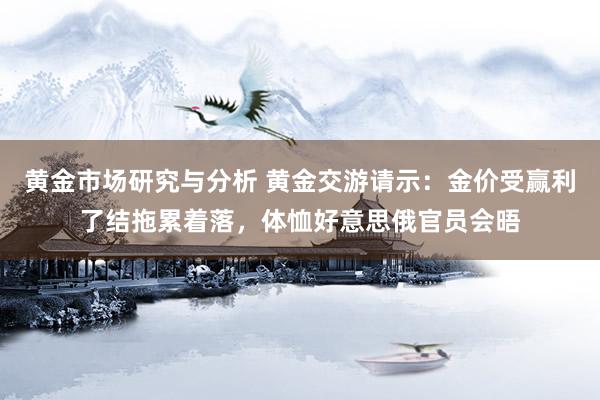 黄金市场研究与分析 黄金交游请示：金价受赢利了结拖累着落，体恤好意思俄官员会晤